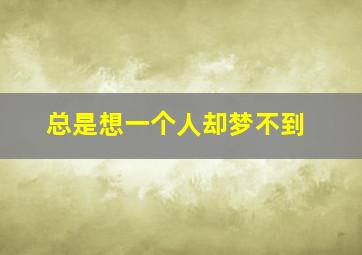 总是想一个人却梦不到